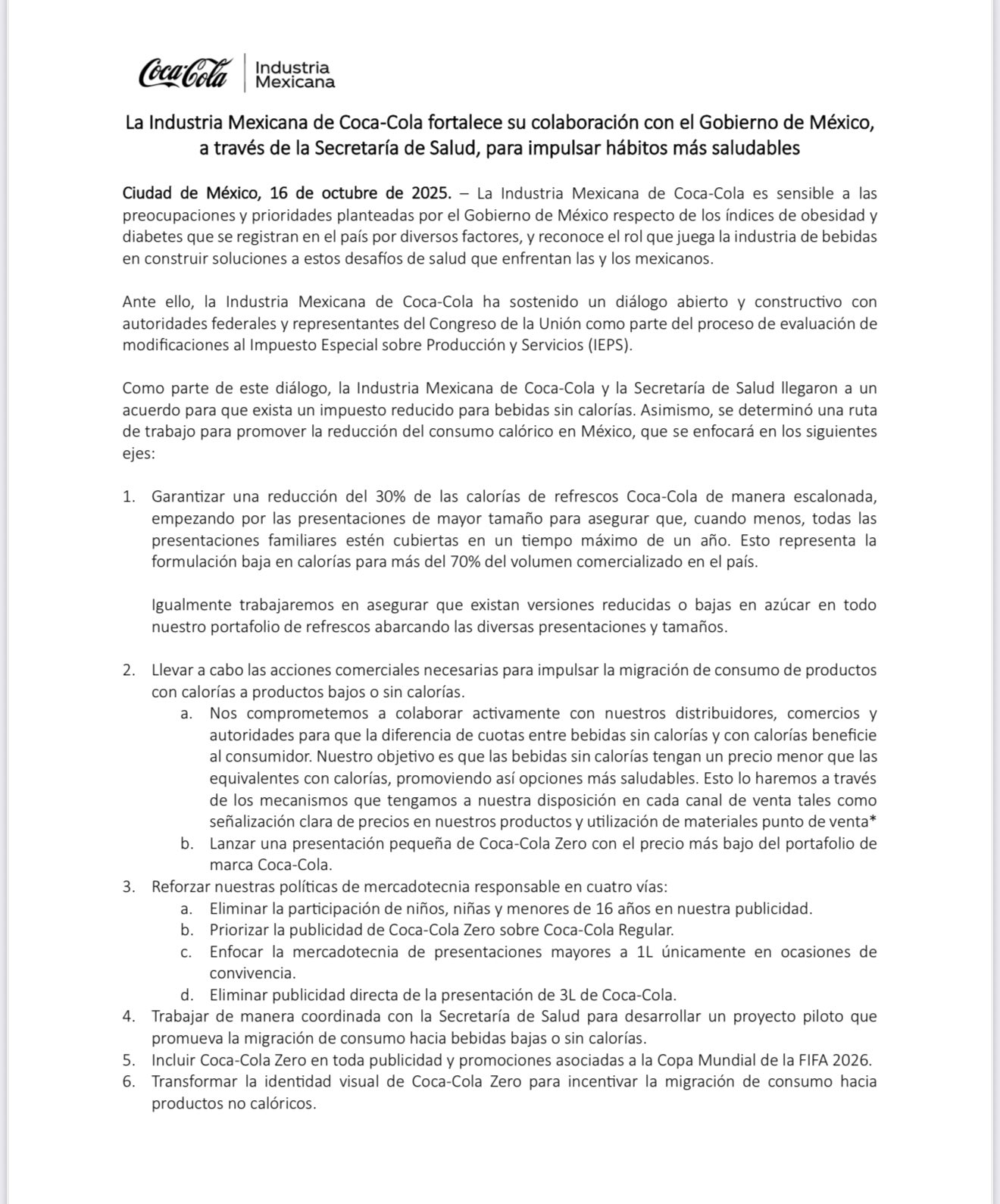 Coca-Cola | Industria Mexicana

La Industria Mexicana de Coca-Cola fortalece su colaboración con el Gobierno de México, a través de la Secretaría de Salud, para impulsar hábitos más saludables

Ciudad de México, 16 de octubre de 2025. – La Industria Mexicana de Coca-Cola es sensible a las preocupaciones y prioridades planteadas por el Gobierno de México respecto de los índices de obesidad y diabetes que se registran en el país por diversos factores, y reconoce el rol que juega la industria de bebidas en construir soluciones a estos desafíos de salud que enfrentan las y los mexicanos.

Ante ello, la Industria Mexicana de Coca-Cola ha sostenido un diálogo abierto y constructivo con autoridades federales y representantes del Congreso de la Unión como parte del proceso de evaluación de modificaciones al Impuesto Especial sobre Producción y Servicios (IEPS).

Como parte de este diálogo, la Industria Mexicana de Coca-Cola y la Secretaría de Salud llegaron a un acuerdo para que exista un impuesto reducido para bebidas sin calorías. Asimismo, se determinó una ruta de trabajo para promover la reducción del consumo calórico en México, que se enfocará en los siguientes ejes:

1. Garantizar una reducción del 30% de las calorías de refrescos Coca-Cola de manera escalonada, empezando por las presentaciones de mayor tamaño para asegurar que, cuando menos, todas las presentaciones familiares estén cubiertas en un tiempo máximo de un año. Esto representa la formulación baja en calorías para más del 70% del volumen comercializado en el país.

Igualmente trabajaremos en asegurar que existan versiones reducidas o bajas en azúcar en todo nuestro portafolio de refrescos abarcando las diversas presentaciones y tamaños.

2. Llevar a cabo las acciones comerciales necesarias para impulsar la migración de consumo de productos con calorías a productos bajos o sin calorías.
a. Nos comprometemos a colaborar activamente con nuestros distribuidores, comercios y autoridades para que la diferencia de cuotas entre bebidas sin calorías y con calorías beneficie al consumidor. Nuestro objetivo es que las bebidas sin calorías tengan un precio menor que las equivalentes con calorías, promoviendo así opciones más saludables. Esto lo haremos a través de los mecanismos que tengamos a nuestra disposición en cada canal de venta tales como señalización clara de precios en nuestros productos y utilización de materiales punto de venta*
b. Lanzar una presentación pequeña de Coca-Cola Zero con el precio más bajo del portafolio de marca Coca-Cola.
3. Reforzar nuestras políticas de mercadotecnia responsable en cuatro vías:
a. Eliminar la participación de niños, niñas y menores de 16 años en nuestra publicidad.
b. Priorizar la publicidad de Coca-Cola Zero sobre Coca-Cola Regular.
c. Enfocar la mercadotecnia de presentaciones mayores a 1L únicamente en ocasiones de convivencia.
d. Eliminar publicidad directa de la presentación de 3L de Coca-Cola.
4. Trabajar de manera coordinada con la Secretaría de Salud para desarrollar un proyecto piloto que promueva la migración de consumo hacia bebidas bajas o sin calorías.
5. Incluir Coca-Cola Zero en toda publicidad y promociones asociadas a la Copa Mundial de la FIFA 2026.
6. Transformar la identidad visual de Coca-Cola Zero para incentivar la migración de consumo hacia productos no calóricos.